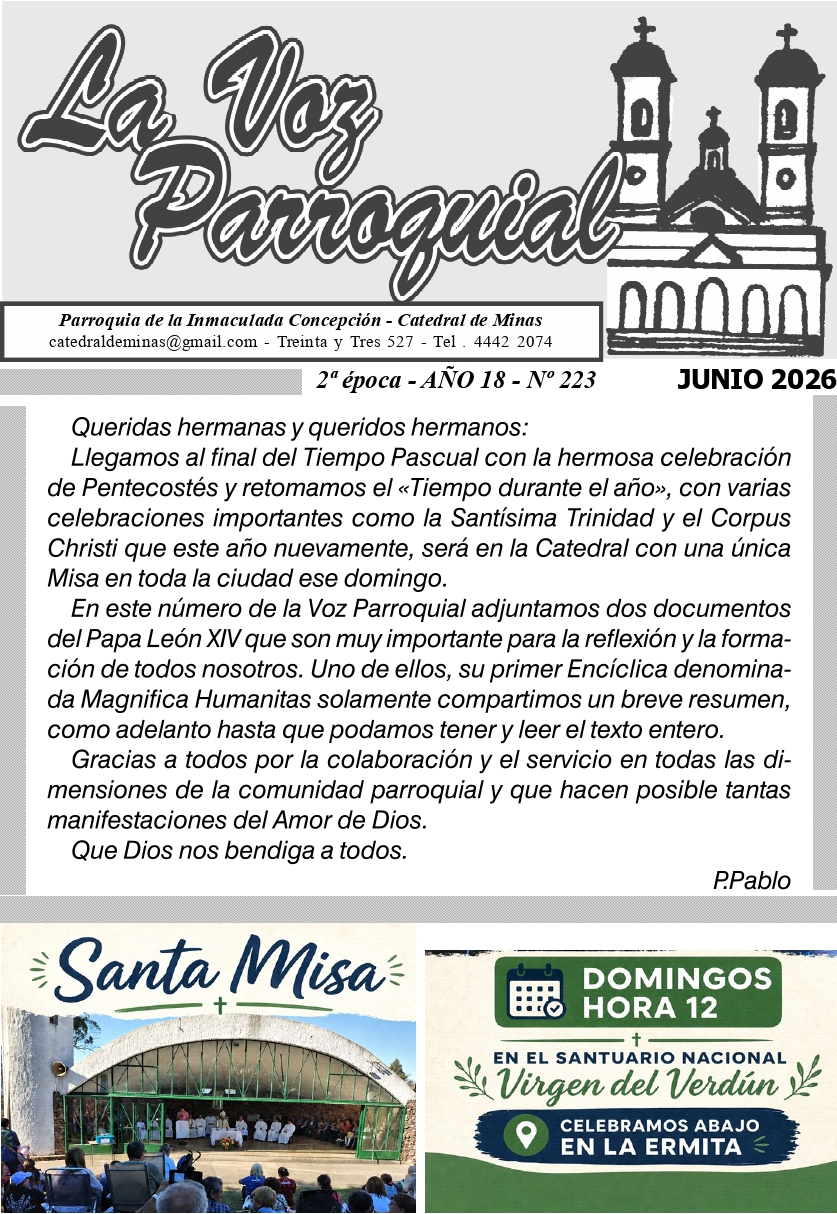 La Voz Parroquial

Parroquia de la Inmaculada Concepción - Catedral de Minas
catedraldeminas@gmail.com - Treinta y Tres 527 - Tel . 4442 2074

2ª época - AÑO 18 - Nº 223

JUNIO 2026

Queridas hermanas y queridos hermanos:

Llegamos al final del Tiempo Pascual con la hermosa celebración de Pentecostés y retomamos el «Tiempo durante el año», con varias celebraciones importantes como la Santísima Trinidad y el Corpus Christi que este año nuevamente, será en la Catedral con una única Misa en toda la ciudad ese domingo.

En este número de la Voz Parroquial adjuntamos dos documentos del Papa León XIV que son muy importante para la reflexión y la formación de todos nosotros. Uno de ellos, su primer Encíclica denominada Magnifica Humanitas solamente compartimos un breve resumen, como adelanto hasta que podamos tener y leer el texto entero.

Gracias a todos por la colaboración y el servicio en todas las dimensiones de la comunidad parroquial y que hacen posible tantas manifestaciones del Amor de Dios.

Que Dios nos bendiga a todos.

P.Pablo

Santa Misa

DOMINGOS HORA 12

EN EL SANTUARIO NACIONAL
Virgen del Verdún

CELEBRAMOS ABAJO EN LA ERMITA